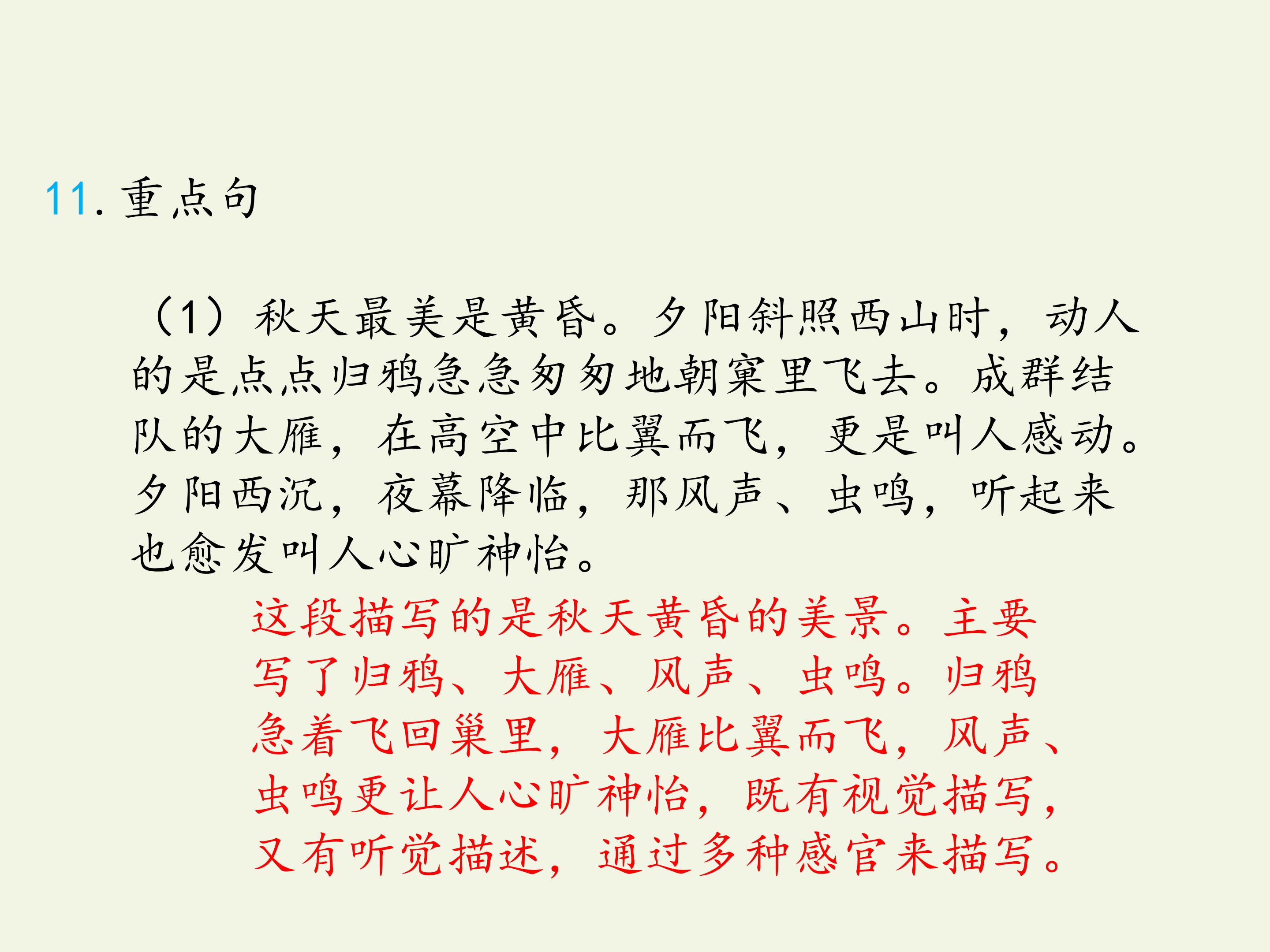 11.重点句

（1）秋天最美是黄昏。夕阳斜照西山时，动人的是点点归鸦急急匆匆地朝窠里飞去。成群结队的大雁，在高空中比翼而飞，更是叫人感动。夕阳西沉，夜幕降临，那风声、虫鸣，听起来也愈发叫人心旷神怡。

这段描写的是秋天黄昏的美景。主要写了归鸦、大雁、风声、虫鸣。归鸦急着飞回巢里，大雁比翼而飞，风声、虫鸣更让人心旷神怡，既有视觉描写，又有听觉描述，通过多种感官来描写。